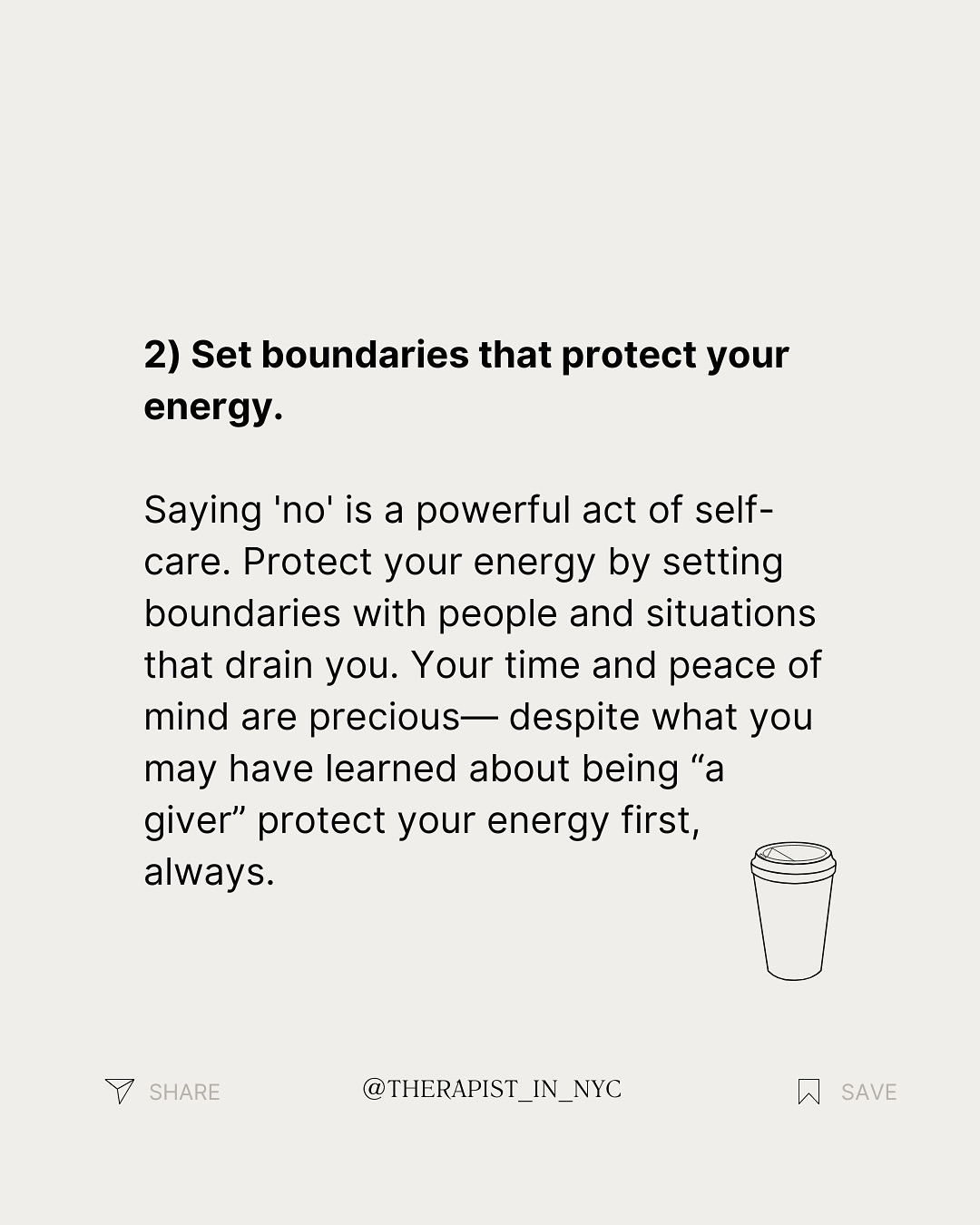 2) Set boundaries that protect your energy.

Saying 'no' is a powerful act of self-care. Protect your energy by setting boundaries with people and situations that drain you. Your time and peace of mind are precious— despite what you may have learned about being "a giver" protect your energy first, always.

SHARE

@THERAPIST_IN_NYC

SAVE